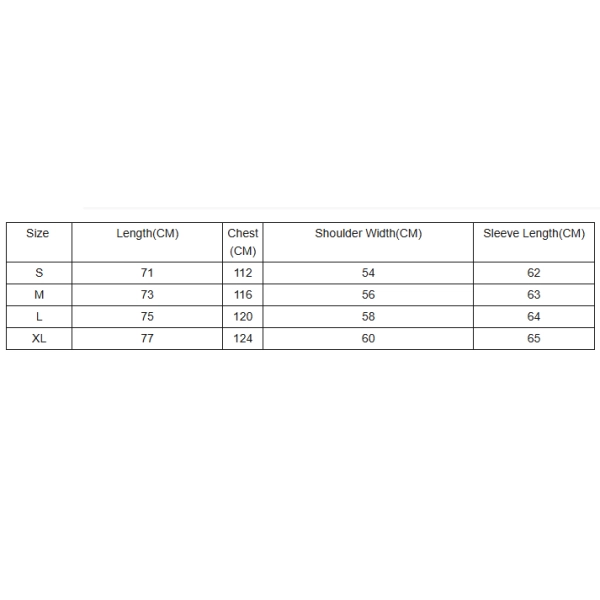 | Size | Length(CM) | Chest (CM) | Shoulder Width(CM) | Sleeve Length(CM) |
|---|---|---|---|---|
| S | 71 | 112 | 54 | 62 |
| M | 73 | 116 | 56 | 63 |
| L | 75 | 120 | 58 | 64 |
| XL | 77 | 124 | 60 | 65 |